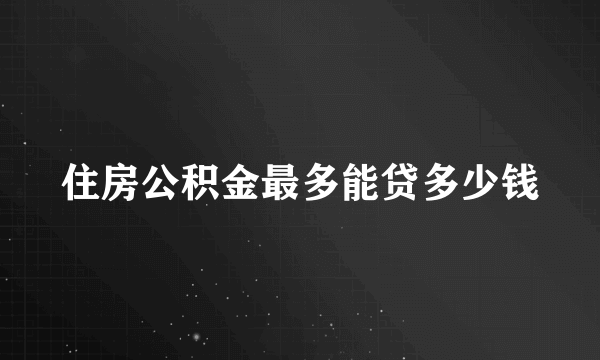 住房公积金最多能贷多少钱